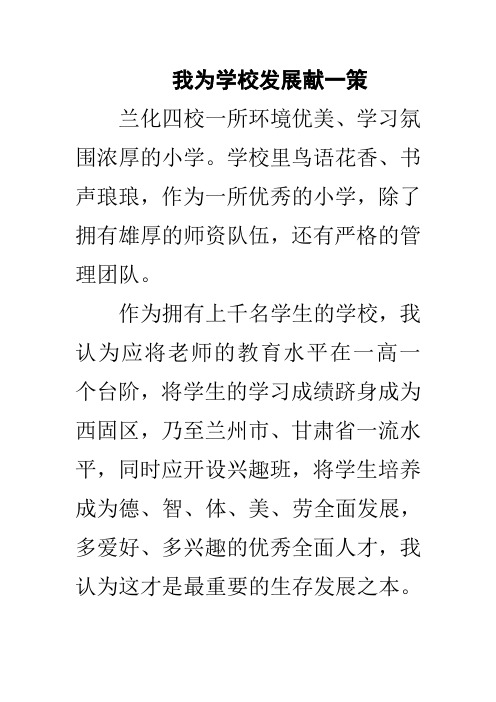 我为学校发展献一策

兰化四校一所环境优美、学习氛围浓厚的小学。学校里鸟语花香、书声琅琅，作为一所优秀的小学，除了拥有雄厚的师资队伍，还有严格的管理团队。

作为拥有上千名学生的学校，我认为应将老师的教育水平在一高一个台阶，将学生的学习成绩跻身成为西固区，乃至兰州市、甘肃省一流水平，同时应开设兴趣班，将学生培养成为德、智、体、美、劳全面发展，多爱好、多兴趣的优秀全面人才，我认为这才是最重要的生存发展之本。